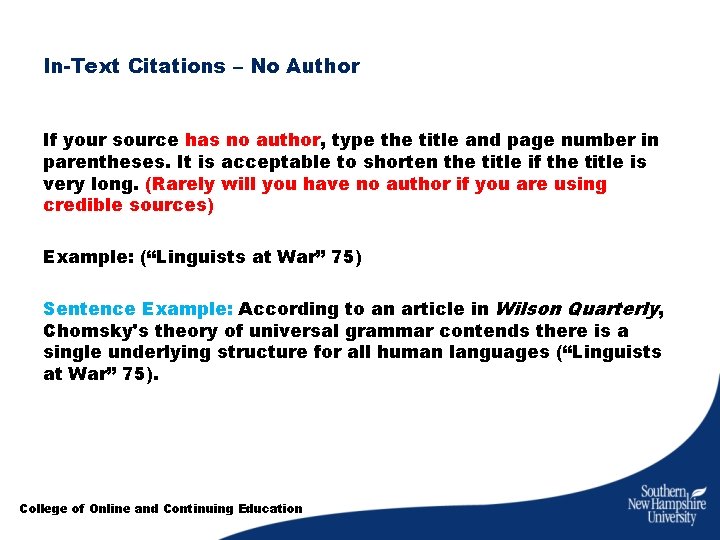 In-Text Citations – No Author

If your source has no author, type the title and page number in parentheses. It is acceptable to shorten the title if the title is very long. (Rarely will you have no author if you are using credible sources)

Example: ("Linguists at War" 75)

Sentence Example: According to an article in Wilson Quarterly, Chomsky's theory of universal grammar contends there is a single underlying structure for all human languages ("Linguists at War" 75).

College of Online and Continuing Education

Southern
New Hampshire
University